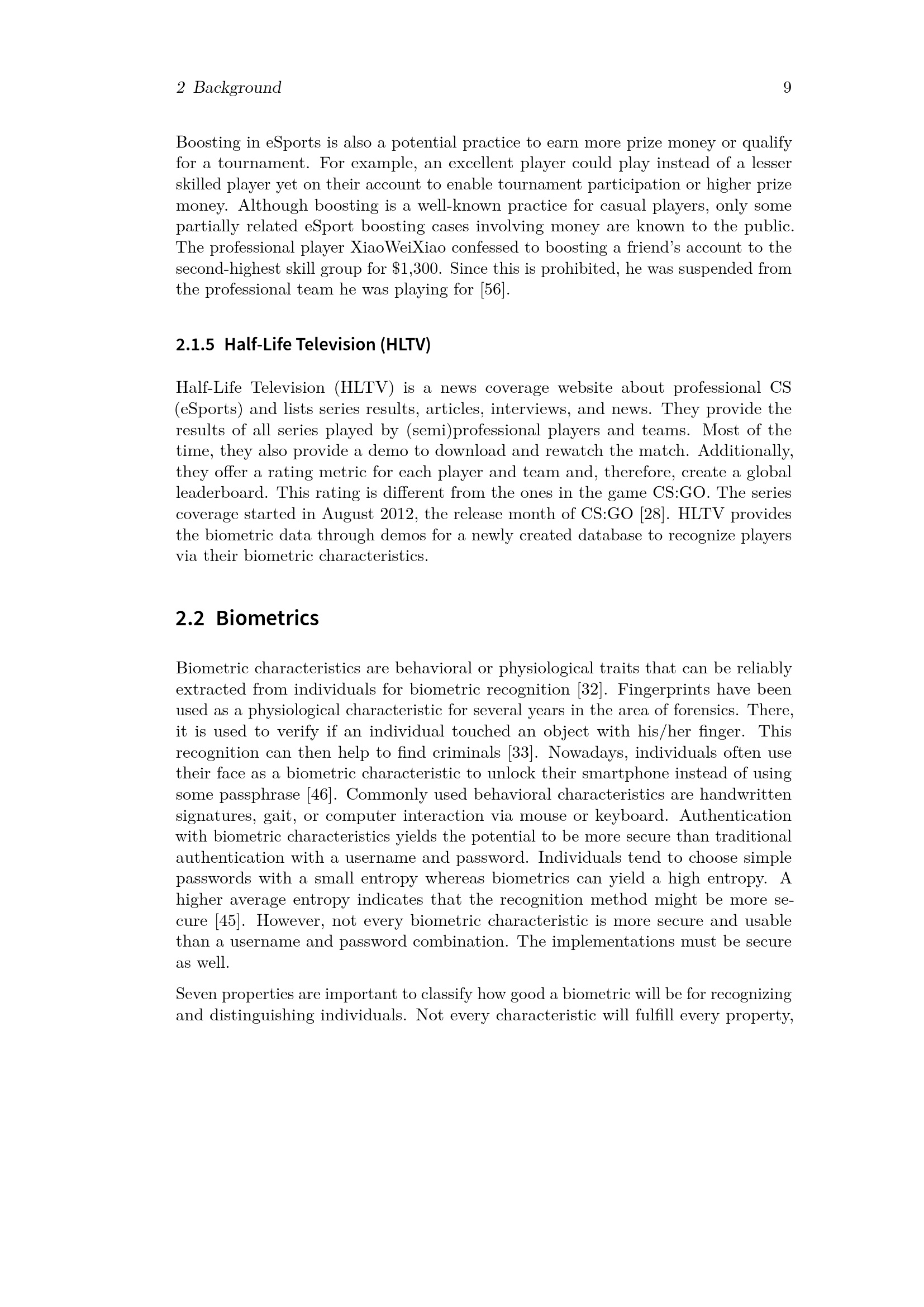 2 Background 9

Boosting in eSports is also a potential practice to earn more prize money or qualify for a tournament. For example, an excellent player could play instead of a lesser skilled player yet on their account to enable tournament participation or higher prize money. Although boosting is a well-known practice for casual players, only some partially related eSport boosting cases involving money are known to the public. The professional player XiaoWeiXiao confessed to boosting a friend's account to the second-highest skill group for \$1,300. Since this is prohibited, he was suspended from the professional team he was playing for [56].

2.1.5 Half-Life Television (HLTV)

Half-Life Television (HLTV) is a news coverage website about professional CS (eSports) and lists series results, articles, interviews, and news. They provide the results of all series played by (semi)professional players and teams. Most of the time, they also provide a demo to download and rewatch the match. Additionally, they offer a rating metric for each player and team and, therefore, create a global leaderboard. This rating is different from the ones in the game CS:GO. The series coverage started in August 2012, the release month of CS:GO [28]. HLTV provides the biometric data through demos for a newly created database to recognize players via their biometric characteristics.

2.2 Biometrics

Biometric characteristics are behavioral or physiological traits that can be reliably extracted from individuals for biometric recognition [32]. Fingerprints have been used as a physiological characteristic for several years in the area of forensics. There, it is used to verify if an individual touched an object with his/her finger. This recognition can then help to find criminals [33]. Nowadays, individuals often use their face as a biometric characteristic to unlock their smartphone instead of using some passphrase [46]. Commonly used behavioral characteristics are handwritten signatures, gait, or computer interaction via mouse or keyboard. Authentication with biometric characteristics yields the potential to be more secure than traditional authentication with a username and password. Individuals tend to choose simple passwords with a small entropy whereas biometrics can yield a high entropy. A higher average entropy indicates that the recognition method might be more secure [45]. However, not every biometric characteristic is more secure and usable than a username and password combination. The implementations must be secure as well.

Seven properties are important to classify how good a biometric will be for recognizing and distinguishing individuals. Not every characteristic will fulfill every property,